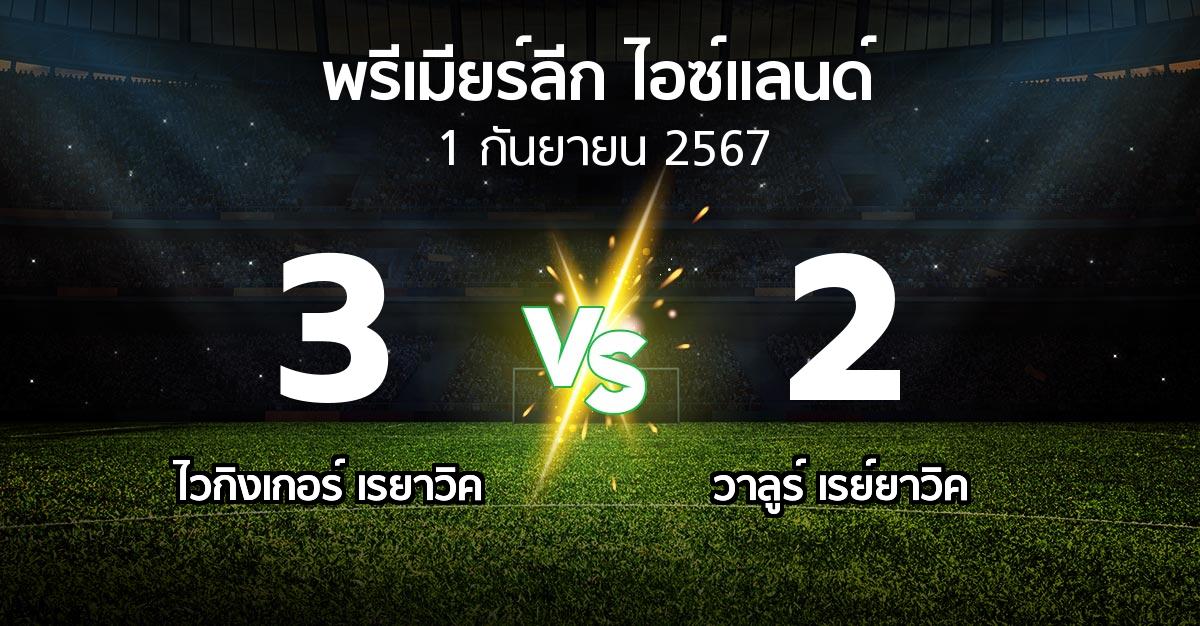 พรีเมียร์ลีก ไอซ์แลนด์
1 กันยายน 2567

3

VS

2

ไวกิงเกอร์ เรยาวิค

วาลูร์ เรย์ยาวิค